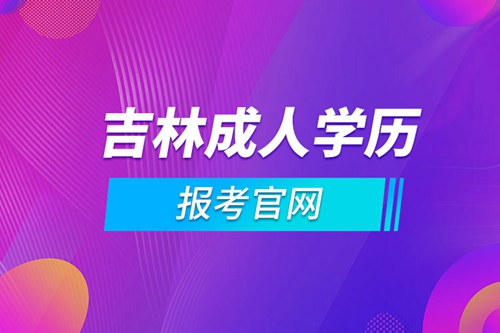 吉林成人学历

报考官网